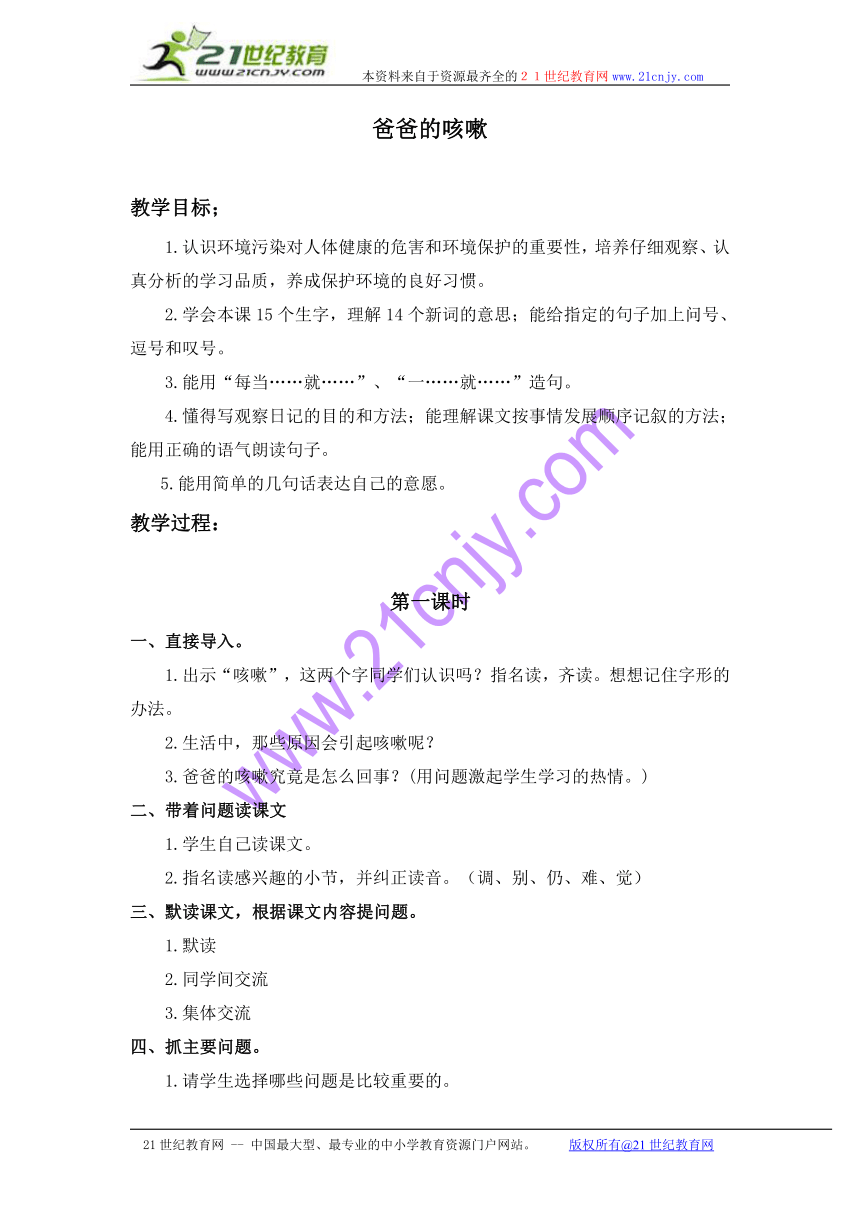 21世纪教育
www.21cnjy.com
本资料来自于资源最齐全的２１世纪教育网www.21cnjy.com

爸爸的咳嗽

教学目标；

1.认识环境污染对人体健康的危害和环境保护的重要性，培养仔细观察、认真分析的学习品质，养成保护环境的良好习惯。

2.学会本课15个生字，理解14个新词的意思；能给指定的句子加上问号、逗号和叹号。

3.能用“每当……就……”、“一……就……”造句。

4.懂得写观察日记的目的和方法；能理解课文按事情发展顺序记叙的方法；能用正确的语气朗读句子。

5.能用简单的几句话表达自己的意愿。

教学过程：

第一课时

一、直接导入。

1.出示“咳嗽”，这两个字同学们认识吗？指名读，齐读。想想记住字形的办法。

2.生活中，那些原因会引起咳嗽呢？

3.爸爸的咳嗽究竟是怎么回事？(用问题激起学生学习的热情。)

二、带着问题读课文

1.学生自己读课文。

2.指名读感兴趣的小节，并纠正读音。（调、别、仍、难、觉）

三、默读课文，根据课文内容提问题。

1.默读

2.同学间交流

3.集体交流

四、抓主要问题。

1.请学生选择哪些问题是比较重要的。

www.21cnjy.com

21世纪教育网 -- 中国最大型、最专业的中小学教育资源门户网站。 版权所有@21世纪教育网